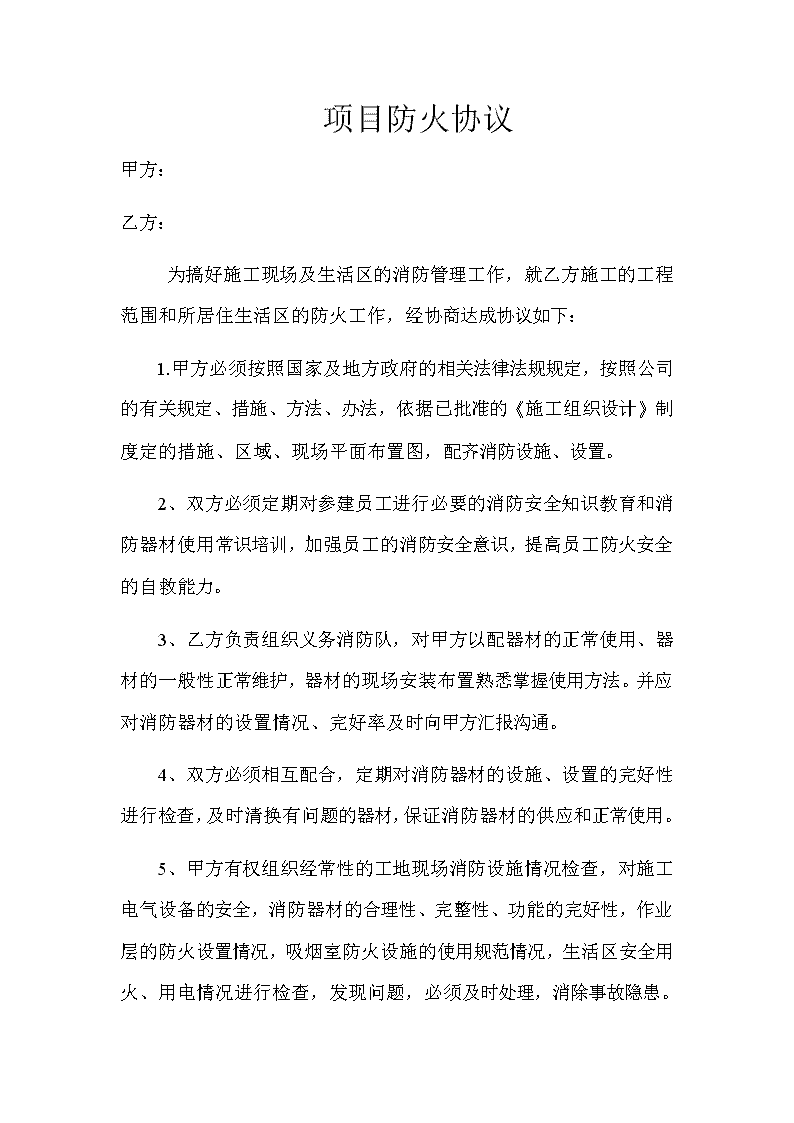 项目防火协议

甲方：

乙方：

为搞好施工现场及生活区的消防管理工作，就乙方施工的工程范围和所居住生活区的防火工作，经协商达成协议如下：

1.甲方必须按照国家及地方政府的相关法律法规规定，按照公司的有关规定、措施、方法、办法，依据已批准的《施工组织设计》制度定的措施、区域、现场平面布置图，配齐消防设施、设置。

2、双方必须定期对参建员工进行必要的消防安全知识教育和消防器材使用常识培训，加强员工的消防安全意识，提高员工防火安全的自救能力。

3、乙方负责组织义务消防队，对甲方以配器材的正常使用、器材的一般性正常维护，器材的现场安装布置熟悉掌握使用方法。并应对消防器材的设置情况、完好率及时向甲方汇报沟通。

4、双方必须相互配合，定期对消防器材的设施、设置的完好性进行检查，及时清换有问题的器材，保证消防器材的供应和正常使用。

5、甲方有权组织经常性的工地现场消防设施情况检查，对施工电气设备的安全，消防器材的合理性、完整性、功能的完好性，作业层的防火设置情况，吸烟室防火设施的使用规范情况，生活区安全用火、用电情况进行检查，发现问题，必须及时处理，消除事故隐患。